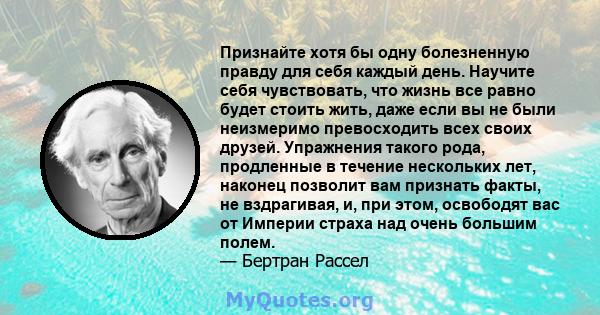 Признайте хотя бы одну болезненную правду для себя каждый день. Научите себя чувствовать, что жизнь все равно будет стоить жить, даже если вы не были неизмеримо превосходить всех своих друзей. Упражнения такого рода, продленные в течение нескольких лет, наконец позволит вам признать факты, не вздрагивая, и, при этом, освободят вас от Империи страха над очень большим полем.
— Бертран Рассел

MyQuotes.org